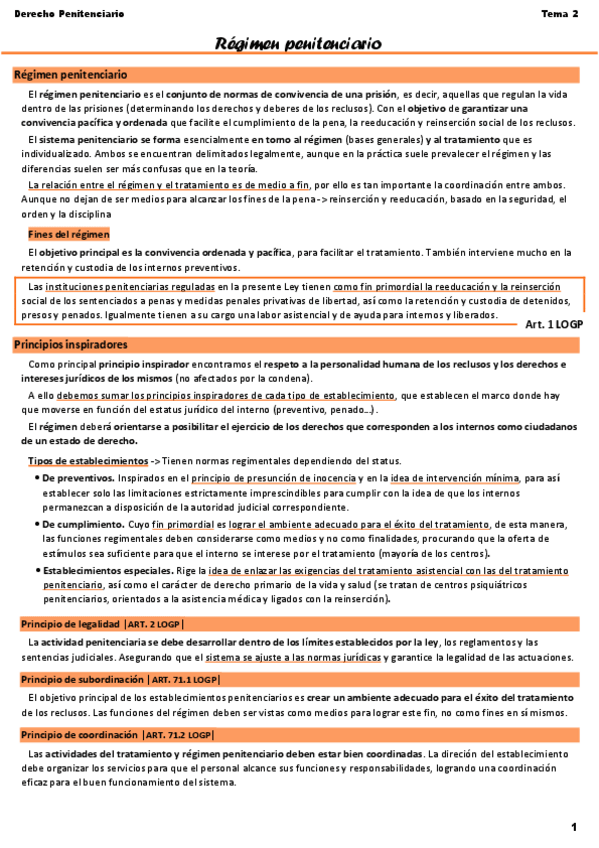 Derecho Penitenciario

Tema 2

Régimen penitenciario

Régimen penitenciario

El régimen penitenciario es el conjunto de normas de convivencia de una prisión, es decir, aquellas que regulan la vida dentro de las prisiones (determinando los derechos y deberes de los reclusos). Con el objetivo de garantizar una convivencia pacífica y ordenada que facilite el cumplimiento de la pena, la reeducación y reinserción social de los reclusos.

El sistema penitenciario se forma esencialmente en torno al régimen (bases generales) y al tratamiento que es individualizado. Ambos se encuentran delimitados legalmente, aunque en la práctica suele prevalecer el régimen y las diferencias suelen ser más confusas que en la teoría.

La relación entre el régimen y el tratamiento es de medio a fin, por ello es tan importante la coordinación entre ambos. Aunque no dejan de ser medios para alcanzar los fines de la pena -> reinserción y reeducación, basado en la seguridad, el orden y la disciplina

Fines del régimen

El objetivo principal es la convivencia ordenada y pacífica, para facilitar el tratamiento. También interviene mucho en la retención y custodia de los internos preventivos.

Las instituciones penitenciarias reguladas en la presente Ley tienen como fin primordial la reeducación y la reinserción social de los sentenciados a penas y medidas penales privativas de libertad, así como la retención y custodia de detenidos, presos y penados. Igualmente tienen a su cargo una labor asistencial y de ayuda para internos y liberados.

Art. 1 LOGP

Principios inspiradores

Como principal principio inspirador encontramos el respeto a la personalidad humana de los reclusos y los derechos e intereses jurídicos de los mismos (no afectados por la condena).

A ello debemos sumar los principios inspiradores de cada tipo de establecimiento, que establecen el marco donde hay que moverse en función del estatus jurídico del interno (preventivo, penado...).

El régimen deberá orientarse a posibilitar el ejercicio de los derechos que corresponden a los internos como ciudadanos de un estado de derecho.

Tipos de establecimientos -> Tienen normas regimentales dependiendo del status.

• De preventivos. Inspirados en el principio de presunción de inocencia y en la idea de intervención mínima, para así establecer solo las limitaciones estrictamente imprescindibles para cumplir con la idea de que los internos permanezcan a disposición de la autoridad judicial correspondiente.

• De cumplimiento. Cuyo fin primordial es lograr el ambiente adecuado para el éxito del tratamiento, de esta manera, las funciones regimentales deben considerarse como medios y no como finalidades, procurando que la oferta de estímulos sea suficiente para que el interno se interese por el tratamiento (mayoría de los centros).

• Establecimientos especiales. Rige la idea de enlazar las exigencias del tratamiento asistencial con las del tratamiento penitenciario, así como el carácter de derecho primario de la vida y salud (se tratan de centros psiquiátricos penitenciarios, orientados a la asistencia médica y ligados con la reinserción).

Principio de legalidad |ART. 2 LOGP|

La actividad penitenciaria se debe desarrollar dentro de los límites establecidos por la ley, los reglamentos y las sentencias judiciales. Asegurando que el sistema se ajuste a las normas jurídicas y garantice la legalidad de las actuaciones.

Principio de subordinación |ART. 71.1 LOGP|

El objetivo principal de los establecimientos penitenciarios es crear un ambiente adecuado para el éxito del tratamiento de los reclusos. Las funciones del régimen deben ser vistas como medios para lograr este fin, no como fines en sí mismos.

Principio de coordinación |ART. 71.2 LOGP|

Las actividades del tratamiento y régimen penitenciario deben estar bien coordinadas. La direción del establecimiento debe organizar los servicios para que el personal alcance sus funciones y responsabilidades, logrando una coordinación eficaz para el buen funcionamiento del sistema.

1